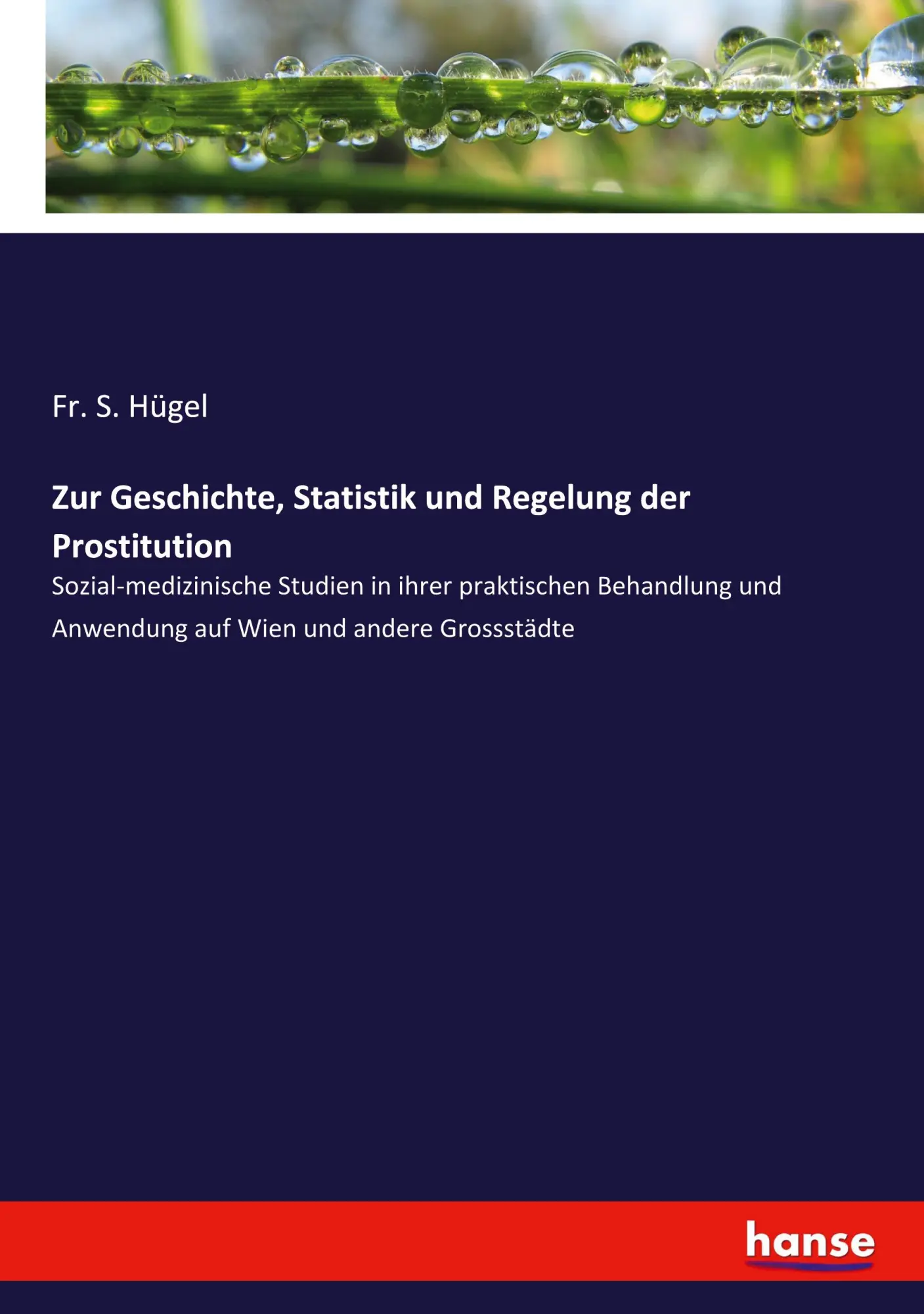 Fr. S. Hügel

Zur Geschichte, Statistik und Regelung der Prostitution

Sozial-medizinische Studien in ihrer praktischen Behandlung und Anwendung auf Wien und andere Grossstädte

hanse